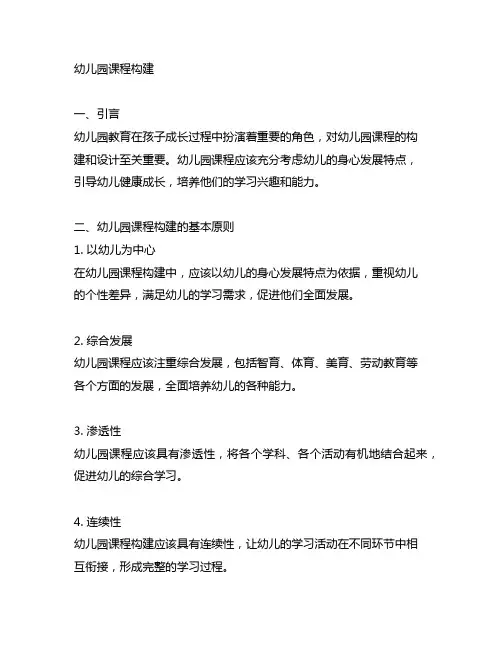 幼儿园课程构建

一、引言
幼儿园教育在孩子成长过程中扮演着重要的角色，对幼儿园课程的构建和设计至关重要。幼儿园课程应该充分考虑幼儿的身心发展特点，引导幼儿健康成长，培养他们的学习兴趣和能力。

二、幼儿园课程构建的基本原则
1. 以幼儿为中心
在幼儿园课程构建中，应该以幼儿的身心发展特点为依据，重视幼儿的个性差异，满足幼儿的学习需求，促进他们全面发展。

2. 综合发展
幼儿园课程应该注重综合发展，包括智育、体育、美育、劳动教育等各个方面的发展，全面培养幼儿的各种能力。

3. 渗透性
幼儿园课程应该具有渗透性，将各个学科、各个活动有机地结合起来，促进幼儿的综合学习。

4. 连续性
幼儿园课程构建应该具有连续性，让幼儿的学习活动在不同环节中相互衔接，形成完整的学习过程。